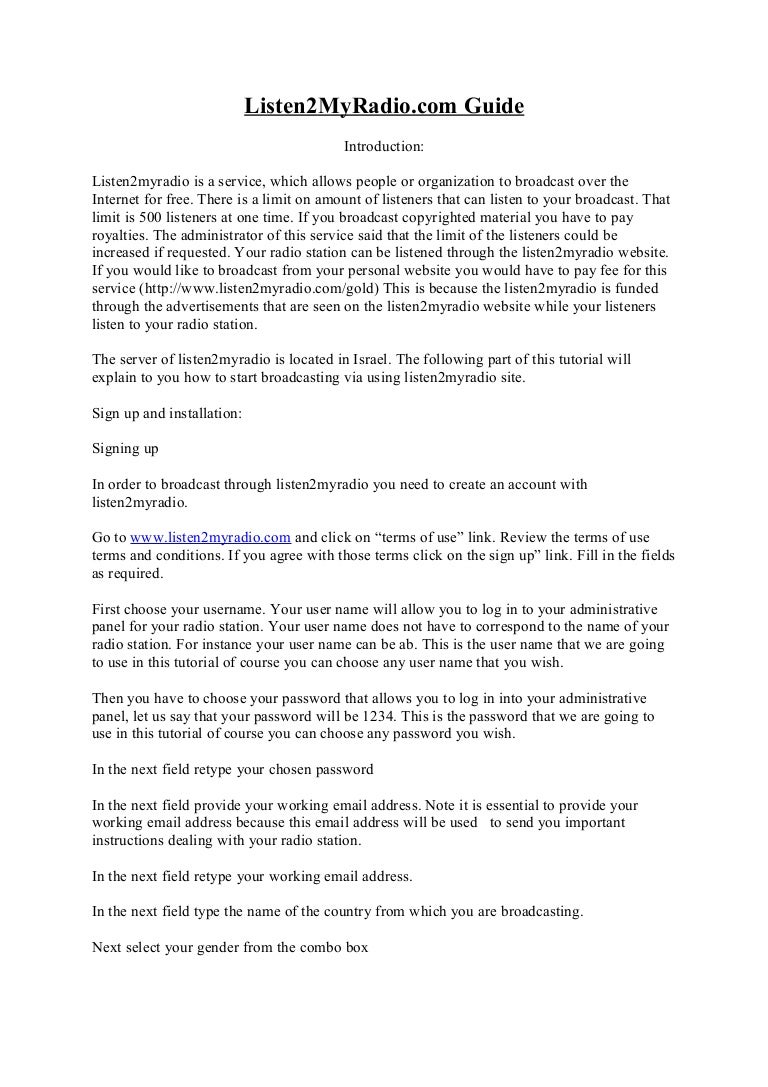 Listen2MyRadio.com Guide

Introduction:

Listen2myradio is a service, which allows people or organization to broadcast over the Internet for free. There is a limit on amount of listeners that can listen to your broadcast. That limit is 500 listeners at one time. If you broadcast copyrighted material you have to pay royalties. The administrator of this service said that the limit of the listeners could be increased if requested. Your radio station can be listened through the listen2myradio website. If you would like to broadcast from your personal website you would have to pay fee for this service (http://www.listen2myradio.com/gold) This is because the listen2myradio is funded through the advertisements that are seen on the listen2myradio website while your listeners listen to your radio station.

The server of listen2myradio is located in Israel. The following part of this tutorial will explain to you how to start broadcasting via using listen2myradio site.

Sign up and installation:

Signing up

In order to broadcast through listen2myradio you need to create an account with listen2myradio.

Go to www.listen2myradio.com and click on “terms of use” link. Review the terms of use terms and conditions. If you agree with those terms click on the sign up” link. Fill in the fields as required.

First choose your username. Your user name will allow you to log in to your administrative panel for your radio station. Your user name does not have to correspond to the name of your radio station. For instance your user name can be ab. This is the user name that we are going to use in this tutorial of course you can choose any user name that you wish.

Then you have to choose your password that allows you to log in into your administrative panel, let us say that your password will be 1234. This is the password that we are going to use in this tutorial of course you can choose any password you wish.

In the next field retype your chosen password

In the next field provide your working email address. Note it is essential to provide your working email address because this email address will be used to send you important instructions dealing with your radio station.

In the next field retype your working email address.

In the next field type the name of the country from which you are broadcasting.

Next select your gender from the combo box